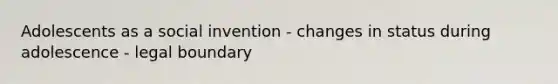 Adolescents as a social invention - changes in status during adolescence - legal boundary